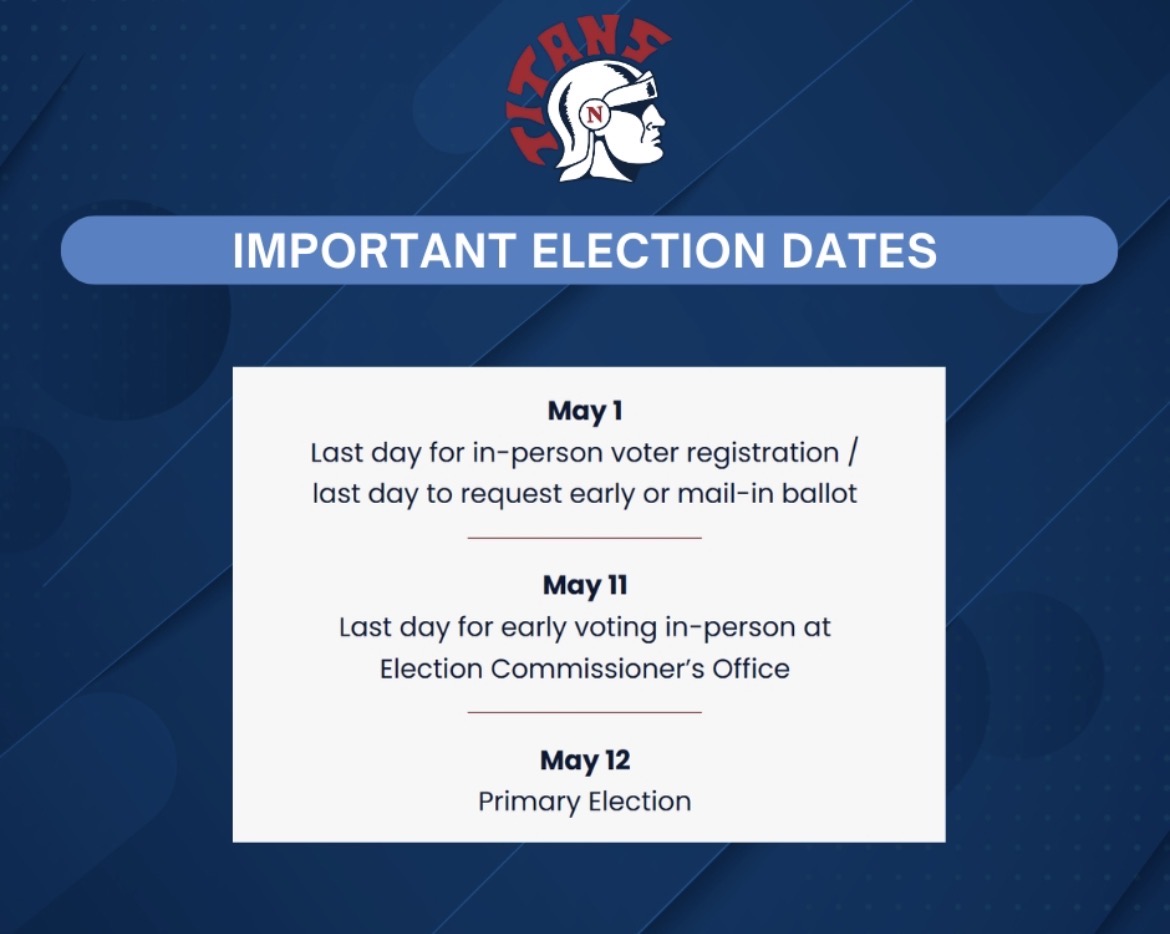 TITANS

N

IMPORTANT ELECTION DATES

May 1

Last day for in-person voter registration / last day to request early or mail-in ballot

May 11

Last day for early voting in-person at Election Commissioner's Office

May 12

Primary Election